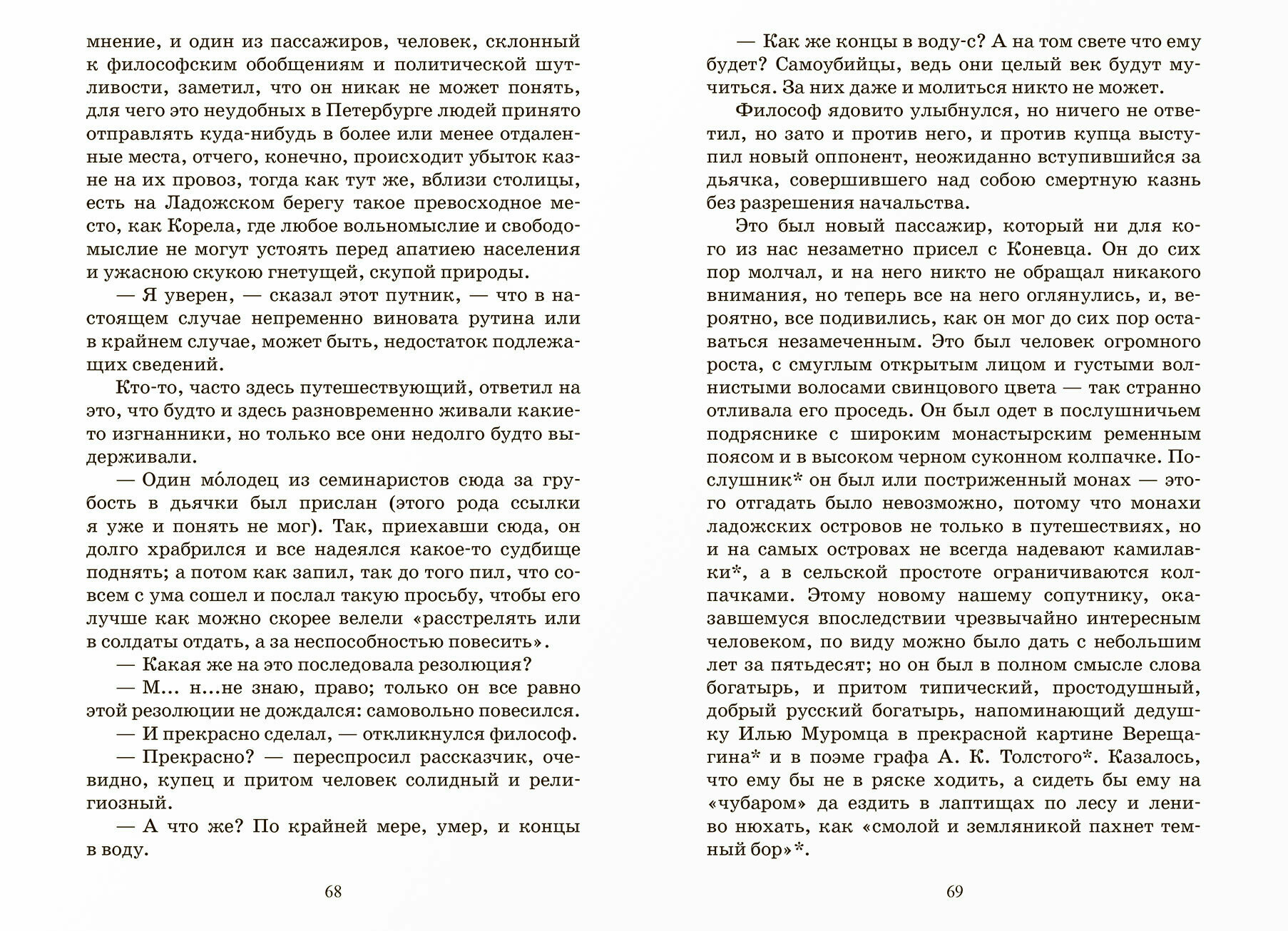 мнение, и один из пассажиров, человек, склонный к философским обобщениям и политической шутливости, заметил, что он никак не может понять, для чего это неудобных в Петербурге людей принято отправлять куда-нибудь в более или менее отдаленные места, отчего, конечно, происходит убыток казне на их провоз, тогда как тут же, вблизи столицы, есть на Ладожском берегу такое превосходное место, как Корела, где любое вольномыслие и свободомыслие не могут устоять перед апатиею населения и ужасною скукою гнетущей, скупой природы.

— Я уверен, — сказал этот путник, — что в настоящем случае непременно виновата рутина или в крайнем случае, может быть, недостаток подлежащих сведений.

Кто-то, часто здесь путешествующий, ответил на это, что будто и здесь разновременно живали какие-то изгнанники, но только все они недолго будто выдерживали.

— Один мо́лодец из семинаристов сюда за грубость в дьячки был прислан (этого рода ссылки я уже и понять не мог). Так, приехавши сюда, он долго храбрился и все надеялся какое-то судбище поднять; а потом как запил, так до того пил, что совсем с ума сошел и послал такую просьбу, чтобы его лучше как можно скорее велели «расстрелять или в солдаты отдать, а за неспособностью повесить».

— Какая же на это последовала резолюция?

— М... н...не знаю, право; только он все равно этой резолюции не дождался: самовольно повесился.

— И прекрасно сделал, — откликнулся философ.

— Прекрасно? — переспросил рассказчик, очевидно, купец и притом человек солидный и религиозный.

— А что же? По крайней мере, умер, и концы в воду.

68

— Как же концы в воду-с? А на том свете что ему будет? Самоубийцы, ведь они целый век будут мучиться. За них даже и молиться никто не может.

Философ ядовито улыбнулся, но ничего не ответил, но зато и против него, и против купца выступил новый оппонент, неожиданно вступившийся за дьячка, совершившего над собою смертную казнь без разрешения начальства.

Это был новый пассажир, который ни для кого из нас незаметно присел с Коневца. Он до сих пор молчал, и на него никто не обращал никакого внимания, но теперь все на него оглянулись, и, вероятно, все подивились, как он мог до сих пор оставаться незамеченным. Это был человек огромного роста, с смуглым открытым лицом и густыми волнистыми волосами свинцового цвета — так странно отливала его проседь. Он был одет в послушничьем подряснике с широким монастырским ременным поясом и в высоком черном суконном колпачке. Послушник* он был или постриженный монах — этого отгадать было невозможно, потому что монахи ладожских островов не только в путешествиях, но и на самых островах не всегда надевают камилавки*, а в сельской простоте ограничиваются колпачками. Этому новому нашему сопутнику, оказавшемуся впоследствии чрезвычайно интересным человеком, по виду можно было дать с небольшим лет за пятьдесят; но он был в полном смысле слова богатырь, и притом типический, простодушный, добрый русский богатырь, напоминающий дедушку Илью Муромца в прекрасной картине Верещагина* и в поэме графа А. К. Толстого*. Казалось, что ему бы не в ряске ходить, а сидеть бы ему на «чубаром» да ездить в лаптищах по лесу и лениво нюхать, как «смолой и земляникой пахнет темный бор»*.

69